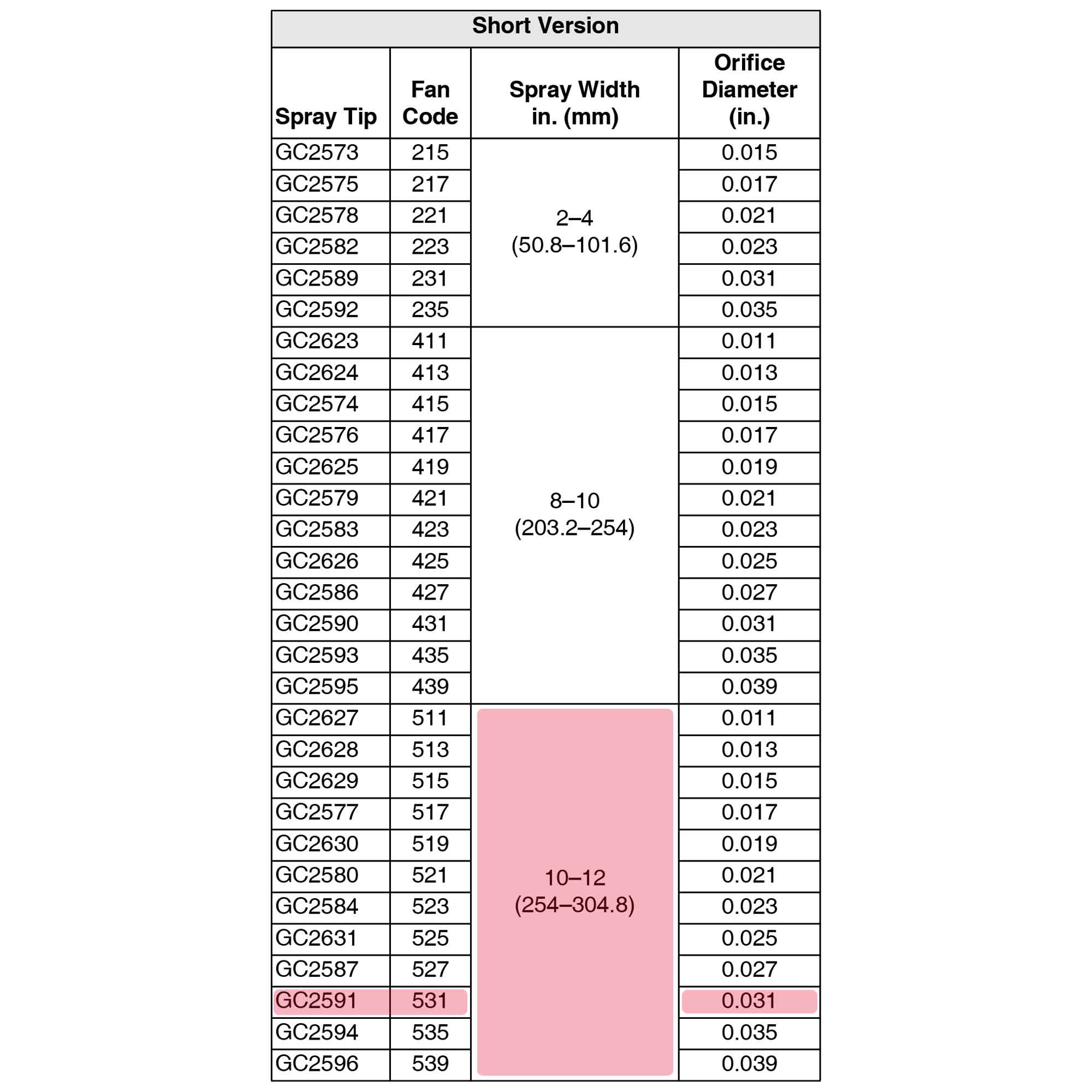 Short Version

| Spray Tip | Fan Code | Spray Width in. (mm) | Orifice Diameter (in.) |
|---|---|---|---|
| GC2573 | 215 | 2–4 (50.8–101.6) | 0.015 |
| GC2575 | 217 | | 0.017 |
| GC2578 | 221 | | 0.021 |
| GC2582 | 223 | | 0.023 |
| GC2589 | 231 | | 0.031 |
| GC2592 | 235 | | 0.035 |
| GC2623 | 411 | 8–10 (203.2–254) | 0.011 |
| GC2624 | 413 | | 0.013 |
| GC2574 | 415 | | 0.015 |
| GC2576 | 417 | | 0.017 |
| GC2625 | 419 | | 0.019 |
| GC2579 | 421 | | 0.021 |
| GC2583 | 423 | | 0.023 |
| GC2626 | 425 | | 0.025 |
| GC2586 | 427 | | 0.027 |
| GC2590 | 431 | | 0.031 |
| GC2593 | 435 | | 0.035 |
| GC2595 | 439 | | 0.039 |
| GC2627 | 511 | 10–12 (254–304.8) | 0.011 |
| GC2628 | 513 | | 0.013 |
| GC2629 | 515 | | 0.015 |
| GC2577 | 517 | | 0.017 |
| GC2630 | 519 | | 0.019 |
| GC2580 | 521 | | 0.021 |
| GC2584 | 523 | | 0.023 |
| GC2631 | 525 | | 0.025 |
| GC2587 | 527 | | 0.027 |
| GC2591 | 531 | | 0.031 |
| GC2594 | 535 | | 0.035 |
| GC2596 | 539 | | 0.039 |